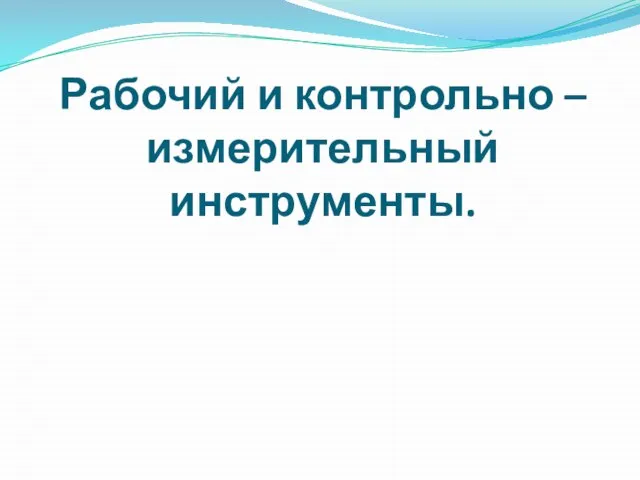 Рабочий и контрольно – измерительный инструменты.